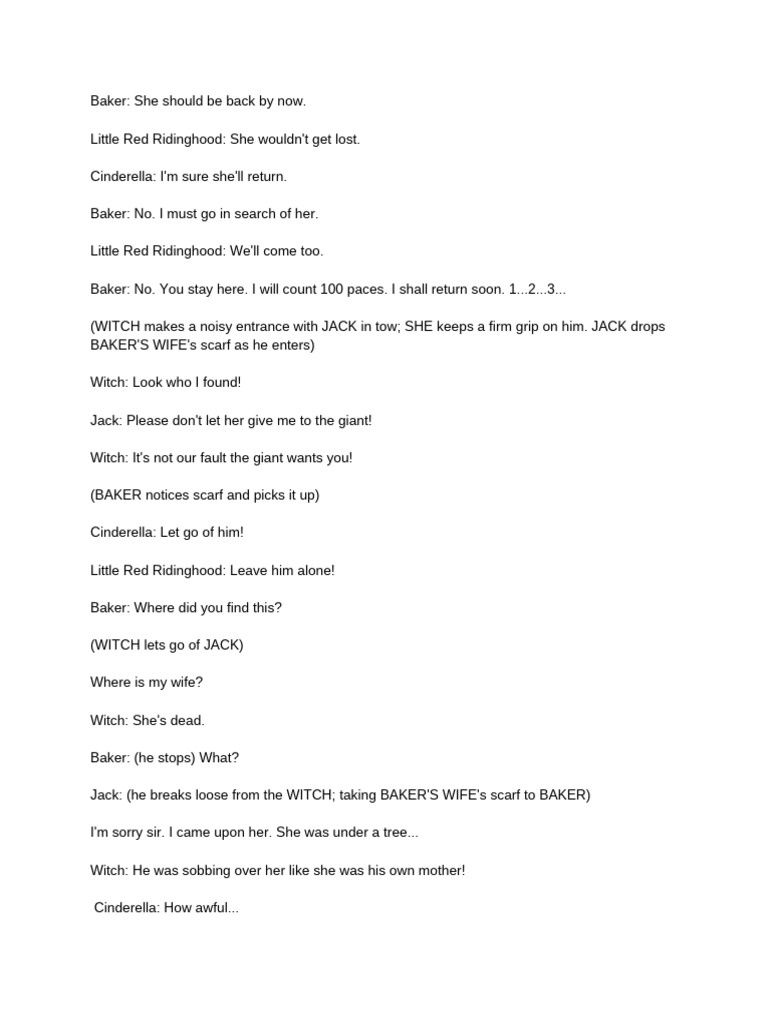 Baker: She should be back by now.

Little Red Ridinghood: She wouldn't get lost.

Cinderella: I'm sure she'll return.

Baker: No. I must go in search of her.

Little Red Ridinghood: We'll come too.

Baker: No. You stay here. I will count 100 paces. I shall return soon. 1...2...3...

(WITCH makes a noisy entrance with JACK in tow; SHE keeps a firm grip on him. JACK drops BAKER'S WIFE's scarf as he enters)

Witch: Look who I found!

Jack: Please don't let her give me to the giant!

Witch: It's not our fault the giant wants you!

(BAKER notices scarf and picks it up)

Cinderella: Let go of him!

Little Red Ridinghood: Leave him alone!

Baker: Where did you find this?

(WITCH lets go of JACK)

Where is my wife?

Witch: She's dead.

Baker: (he stops) What?

Jack: (he breaks loose from the WITCH; taking BAKER'S WIFE's scarf to BAKER)

I'm sorry sir. I came upon her. She was under a tree...

Witch: He was sobbing over her like she was his own mother!

Cinderella: How awful...